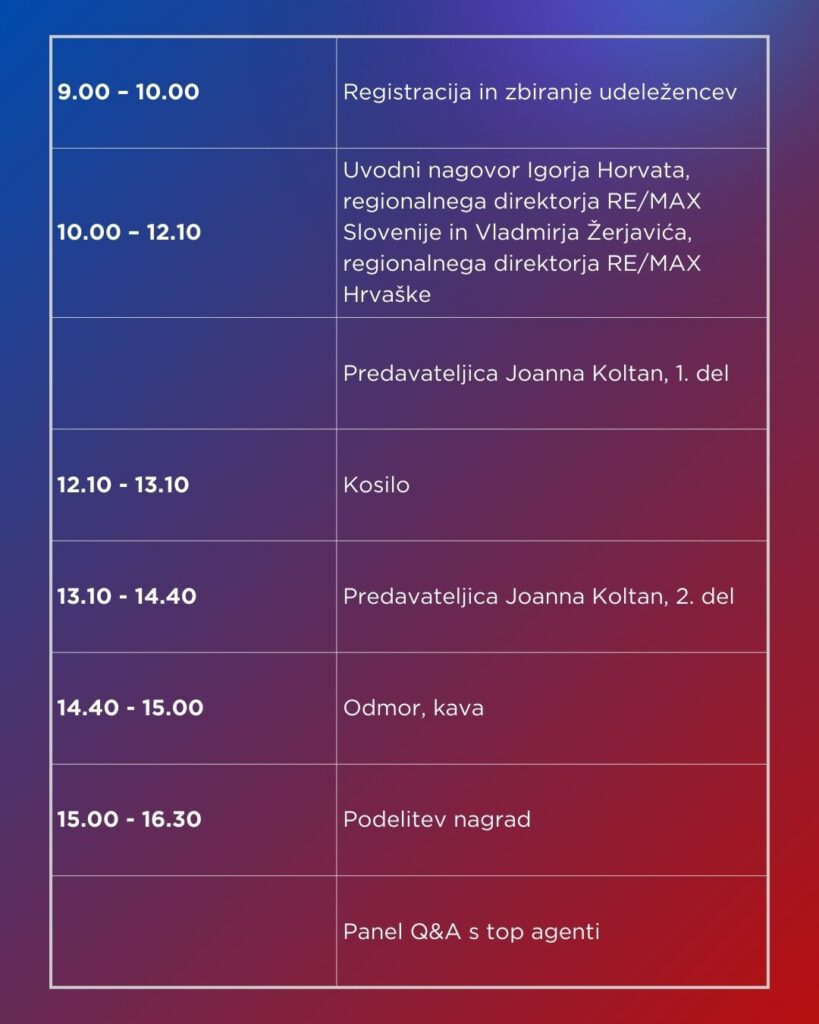 | | |
|---|---|
| 9.00 – 10.00 | Registracija in zbiranje udeležencev |
| 10.00 – 12.10 | Uvodni nagovor Igorja Horvata, regionalnega direktorja RE/MAX Slovenije in Vladmirja Žerjavića, regionalnega direktorja RE/MAX Hrvaške |
| | Predavateljica Joanna Koltan, 1. del |
| 12.10 - 13.10 | Kosilo |
| 13.10 - 14.40 | Predavateljica Joanna Koltan, 2. del |
| 14.40 - 15.00 | Odmor, kava |
| 15.00 - 16.30 | Podelitev nagrad |
| | Panel Q&A s top agenti |